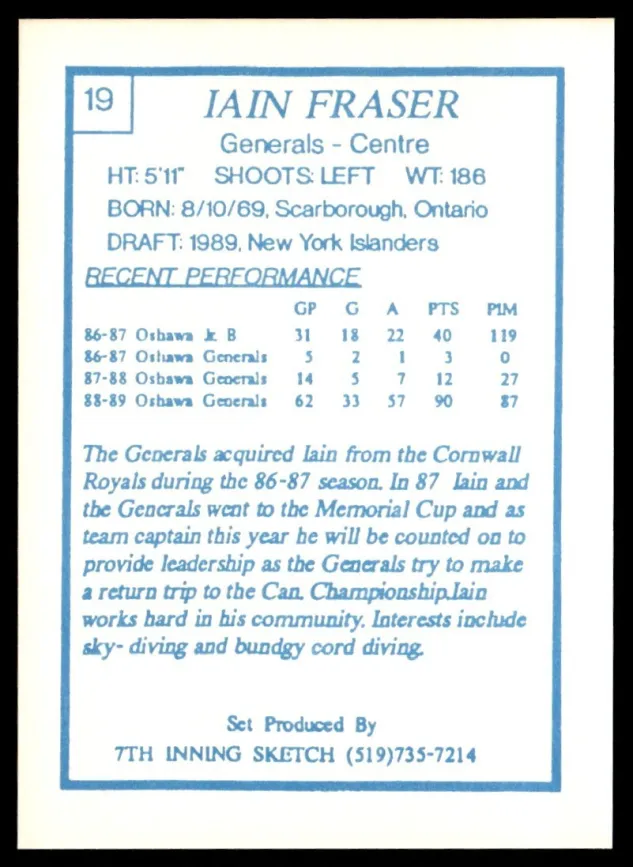 19

IAIN FRASER

Generals - Centre

HT: 5'11" SHOOTS: LEFT WT: 186

BORN: 8/10/69, Scarborough, Ontario

DRAFT: 1989, New York Islanders

RECENT PERFORMANCE

| | GP | G | A | PTS | PIM |
|---|---|---|---|---|---|
| 86-87 Oshawa Jr. B | 31 | 18 | 22 | 40 | 119 |
| 86-87 Oshawa Generals | 5 | 2 | 1 | 3 | 0 |
| 87-88 Oshawa Generals | 14 | 5 | 7 | 12 | 27 |
| 88-89 Oshawa Generals | 62 | 33 | 57 | 90 | 87 |

The Generals acquired Iain from the Cornwall Royals during the 86-87 season. In 87 Iain and the Generals went to the Memorial Cup and as team captain this year he will be counted on to provide leadership as the Generals try to make a return trip to the Can. Championship.Iain works hard in his community. Interests include sky- diving and bundgy cord diving.

Set Produced By

7TH INNING SKETCH (519)735-7214